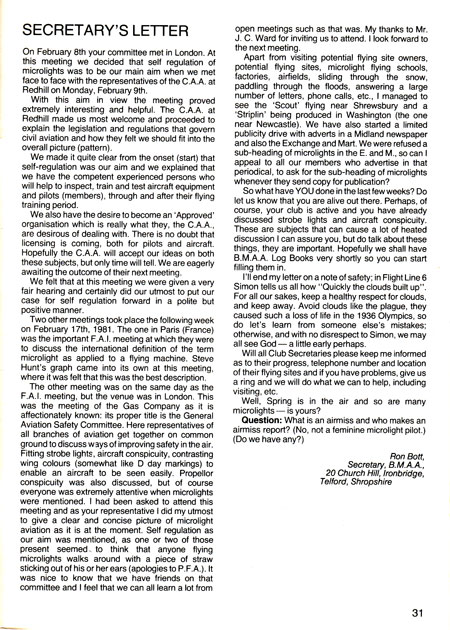 SECRETARY'S LETTER

On February 8th your committee met in London. At this meeting we decided that self regulation of microlights was to be our main aim when we met face to face with the representatives of the C.A.A. at Redhill on Monday, February 9th.

With this aim in view the meeting proved extremely interesting and helpful. The C.A.A. at Redhill made us most welcome and proceeded to explain the legislation and regulations that govern civil aviation and how they felt we should fit into the overall picture (pattern).

We made it quite clear from the onset (start) that self-regulation was our aim and we explained that we have the competent experienced persons who will help to inspect, train and test aircraft equipment and pilots (members), through and after their flying training period.

We also have the desire to become an 'Approved' organisation which is really what they, the C.A.A., are desirous of dealing with. There is no doubt that licensing is coming, both for pilots and aircraft. Hopefully the C.A.A. will accept our ideas on both these subjects, but only time will tell. We are eagerly awaiting the outcome of their next meeting.

We felt that at this meeting we were given a very fair hearing and certainly did our utmost to put our case for self regulation forward in a polite but positive manner.

Two other meetings took place the following week on February 17th, 1981. The one in Paris (France) was the important F.A.I. meeting at which they were to discuss the international definition of the term microlight as applied to a flying machine. Steve Hunt's graph came into its own at this meeting, where it was felt that this was the best description.

The other meeting was on the same day as the F.A.I. meeting, but the venue was in London. This was the meeting of the Gas Company as it is affectionately known: its proper title is the General Aviation Safety Committee. Here representatives of all branches of aviation get together on common ground to discuss ways of improving safety in the air. Fitting strobe lights, aircraft conspicuity, contrasting wing colours (somewhat like D day markings) to enable an aircraft to be seen easily. Propellor conspicuity was also discussed, but of course everyone was extremely attentive when microlights were mentioned. I had been asked to attend this meeting and as your representative I did my utmost to give a clear and concise picture of microlight aviation as it is at the moment. Self regulation as our aim was mentioned, as one or two of those present seemed to think that anyone flying microlights walks around with a piece of straw sticking out of his or her ears (apologies to P.F.A.). It was nice to know that we have friends on that committee and I feel that we can all learn a lot from open meetings such as that was. My thanks to Mr. J. C. Ward for inviting us to attend. I look forward to the next meeting.

Apart from visiting potential flying site owners, potential flying sites, microlight flying schools, factories, airfields, sliding through the snow, paddling through the floods, answering a large number of letters, phone calls, etc., I managed to see the 'Scout' flying near Shrewsbury and a 'Striplin' being produced in Washington (the one near Newcastle). We have also started a limited publicity drive with adverts in a Midland newspaper and also the Exchange and Mart. We were refused a sub-heading of microlights in the E. and M., so can I appeal to all our members who advertise in that periodical, to ask for the sub-heading of microlights whenever they send copy for publication?

So what have YOU done in the last few weeks? Do let us know that you are alive out there. Perhaps, of course, your club is active and you have already discussed strobe lights and aircraft conspicuity. These are subjects that can cause a lot of heated discussion I can assure you, but do talk about these things, they are important. Hopefully we shall have B.M.A.A. Log Books very shortly so you can start filling them in.

I'll end my letter on a note of safety; in Flight Line 6 Simon tells us all how "Quickly the clouds built up". For all our sakes, keep a healthy respect for clouds, and keep away. Avoid clouds like the plague, they caused such a loss of life in the 1936 Olympics, so do let's learn from someone else's mistakes; otherwise, and with no disrespect to Simon, we may all see God — a little early perhaps.

Will all Club Secretaries please keep me informed as to their progress, telephone number and location of their flying sites and if you have problems, give us a ring and we will do what we can to help, including visiting, etc.

Well, Spring is in the air and so are many microlights — is yours?

Question: What is an airmiss and who makes an airmiss report? (No, not a feminine microlight pilot.) (Do we have any?)

Ron Bott,
Secretary, B.M.A.A.,
20 Church Hill, Ironbridge,
Telford, Shropshire

31